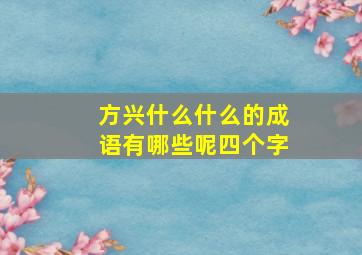 方兴什么什么的成语有哪些呢四个字